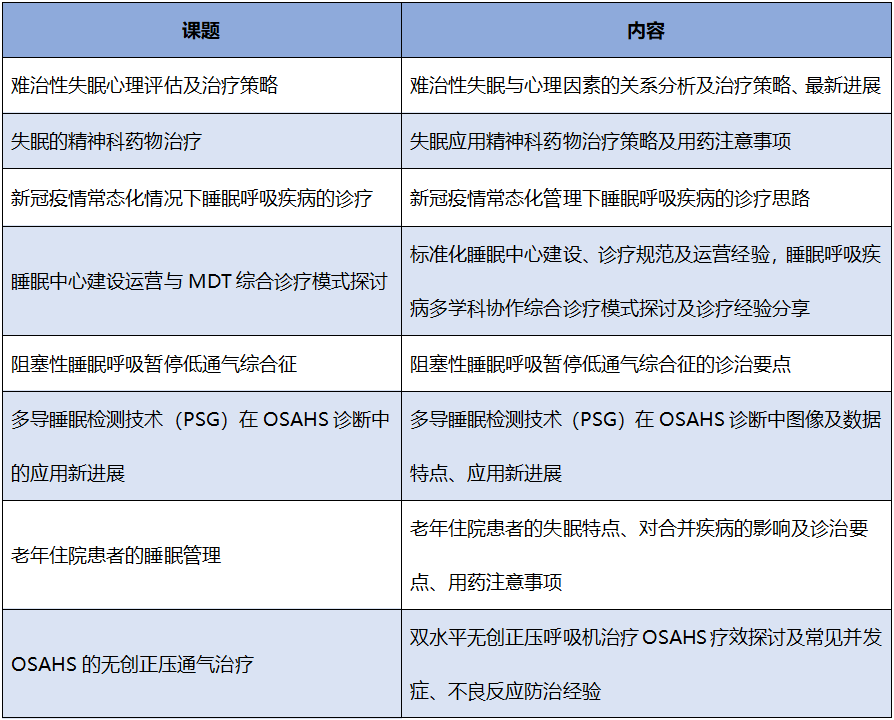 | 课题 | 内容 |
|---|---|
| 难治性失眠心理评估及治疗策略 | 难治性失眠与心理因素的关系分析及治疗策略、最新进展 |
| 失眠的精神科药物治疗 | 失眠应用精神科药物治疗策略及用药注意事项 |
| 新冠疫情常态化情况下睡眠呼吸疾病的诊疗 | 新冠疫情常态化管理下睡眠呼吸疾病的诊疗思路 |
| 睡眠中心建设运营与 MDT 综合诊疗模式探讨 | 标准化睡眠中心建设、诊疗规范及运营经验，睡眠呼吸疾病多学科协作综合诊疗模式探讨及诊疗经验分享 |
| 阻塞性睡眠呼吸暂停低通气综合征 | 阻塞性睡眠呼吸暂停低通气综合征的诊治要点 |
| 多导睡眠检测技术（PSG）在 OSAHS 诊断中的应用新进展 | 多导睡眠检测技术（PSG）在 OSAHS 诊断中图像及数据特点、应用新进展 |
| 老年住院患者的睡眠管理 | 老年住院患者的失眠特点、对合并疾病的影响及诊治要点、用药注意事项 |
| OSAHS 的无创正压通气治疗 | 双水平无创正压呼吸机治疗 OSAHS 疗效探讨及常见并发症、不良反应防治经验 |